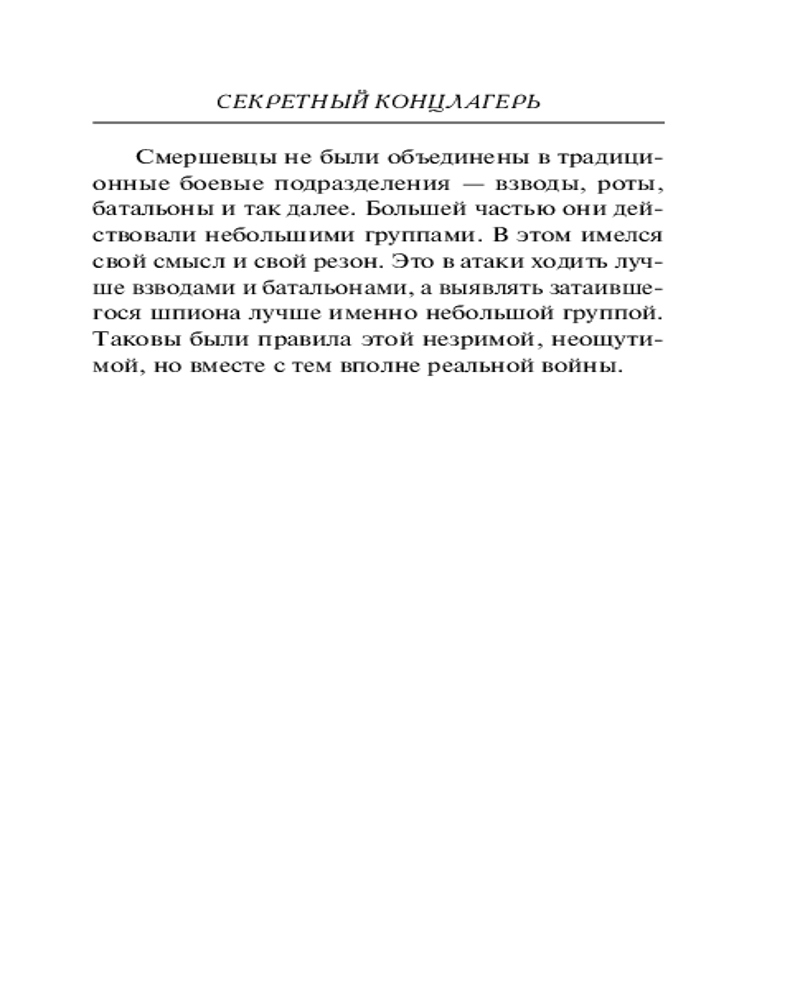 СЕКРЕТНЫЙ КОНЦЛАГЕРЬ

Смершевцы не были объединены в традиционные боевые подразделения — взводы, роты, батальоны и так далее. Большей частью они действовали небольшими группами. В этом имелся свой смысл и свой резон. Это в атаки ходить лучше взводами и батальонами, а выявлять затаившегося шпиона лучше именно небольшой группой. Таковы были правила этой незримой, неощутимой, но вместе с тем вполне реальной войны.